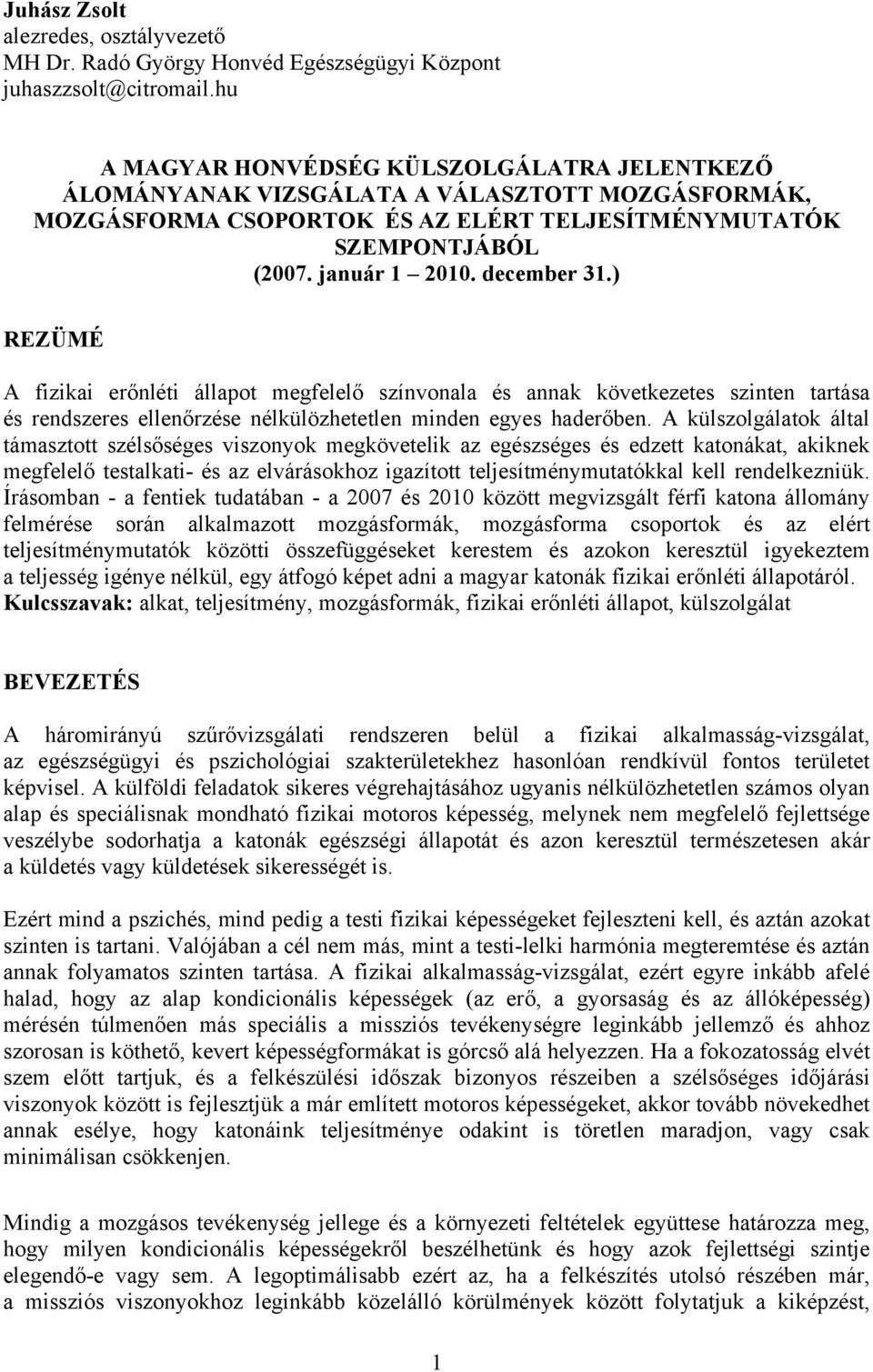 Juhász Zsolt
alezredes, osztályvezető
MH Dr. Radó György Honvéd Egészségügyi Központ
juhaszzsolt@citromail.hu

A MAGYAR HONVÉDSÉG KÜLSZOLGÁLATRA JELENTKEZŐ ÁLOMÁNYANAK VIZSGÁLATA A VÁLASZTOTT MOZGÁSFORMÁK, MOZGÁSFORMA CSOPORTOK ÉS AZ ELÉRT TELJESÍTMÉNYMUTATÓK SZEMPONTJÁBÓL (2007. január 1 2010. december 31.)

REZÜMÉ

A fizikai erőnléti állapot megfelelő színvonala és annak következetes szinten tartása és rendszeres ellenőrzése nélkülözhetetlen minden egyes haderőben. A külszolgálatok által támasztott szélsőséges viszonyok megkövetelik az egészséges és edzett katonákat, akiknek megfelelő testalkati- és az elvárásokhoz igazított teljesítménymutatókkal kell rendelkezniük. Írásomban - a fentiek tudatában - a 2007 és 2010 között megvizsgált férfi katona állomány felmérése során alkalmazott mozgásformák, mozgásforma csoportok és az elért teljesítménymutatók közötti összefüggéseket kerestem és azokon keresztül igyekeztem a teljesség igénye nélkül, egy átfogó képet adni a magyar katonák fizikai erőnléti állapotáról. Kulcsszavak: alkat, teljesítmény, mozgásformák, fizikai erőnléti állapot, külszolgálat

BEVEZETÉS

A háromirányú szűrővizsgálati rendszeren belül a fizikai alkalmasság-vizsgálat, az egészségügyi és pszichológiai szakterületekhez hasonlóan rendkívül fontos területet képvisel. A külföldi feladatok sikeres végrehajtásához ugyanis nélkülözhetetlen számos olyan alap és speciálisnak mondható fizikai motoros képesség, melynek nem megfelelő fejlettsége veszélybe sodorhatja a katonák egészségi állapotát és azon keresztül természetesen akár a küldetés vagy küldetések sikerességét is.

Ezért mind a pszichés, mind pedig a testi fizikai képességeket fejleszteni kell, és aztán azokat szinten is tartani. Valójában a cél nem más, mint a testi-lelki harmónia megteremtése és aztán annak folyamatos szinten tartása. A fizikai alkalmasság-vizsgálat, ezért egyre inkább afelé halad, hogy az alap kondicionális képességek (az erő, a gyorsaság és az állóképesség) mérésén túlmenően más speciális a missziós tevékenységre leginkább jellemző és ahhoz szorosan is köthető, kevert képességformákat is górcső alá helyezzen. Ha a fokozatosság elvét szem előtt tartjuk, és a felkészülési időszak bizonyos részeiben a szélsőséges időjárási viszonyok között is fejlesztjük a már említett motoros képességeket, akkor tovább növekedhet annak esélye, hogy katonáink teljesítménye odakint is töretlen maradjon, vagy csak minimálisan csökkenjen.

Mindig a mozgásos tevékenység jellege és a környezeti feltételek együttese határozza meg, hogy milyen kondicionális képességekről beszélhetünk és hogy azok fejlettségi szintje elegendő-e vagy sem. A legoptimálisabb ezért az, ha a felkészítés utolsó részében már, a missziós viszonyokhoz leginkább közelálló körülmények között folytatjuk a kiképzést,

1